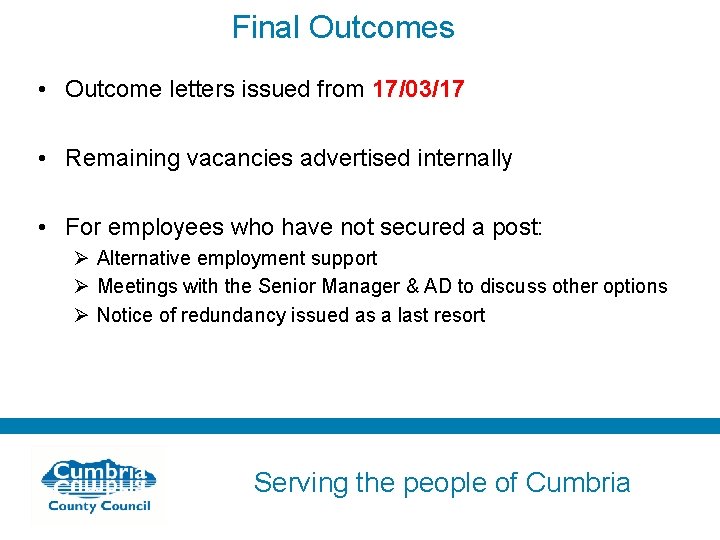 Final Outcomes

• Outcome letters issued from 17/03/17

• Remaining vacancies advertised internally

• For employees who have not secured a post:
➢ Alternative employment support
➢ Meetings with the Senior Manager & AD to discuss other options
➢ Notice of redundancy issued as a last resort

Cumbria
County Council

Serving the people of Cumbria